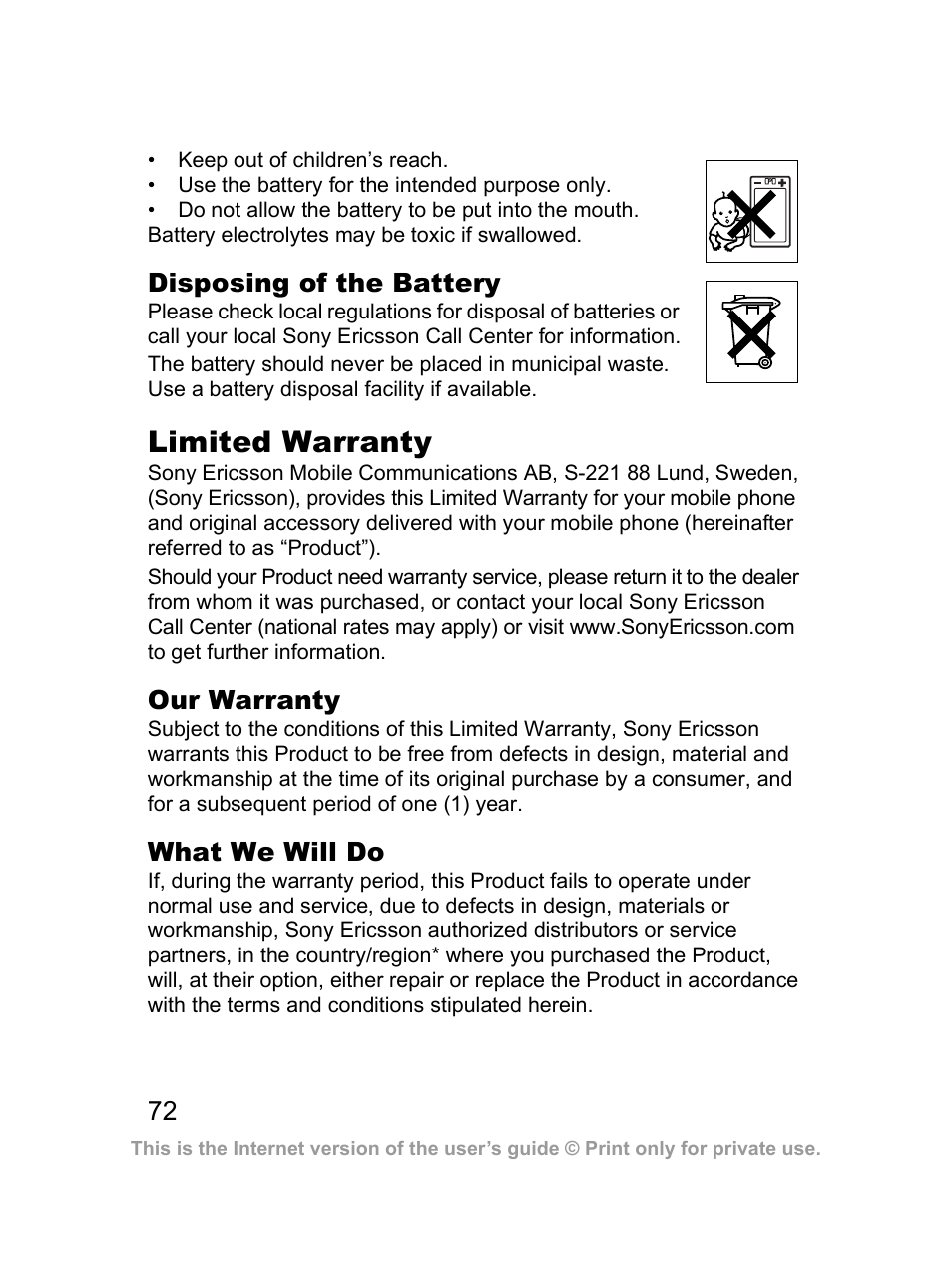 • Keep out of children’s reach.
• Use the battery for the intended purpose only.
• Do not allow the battery to be put into the mouth.
Battery electrolytes may be toxic if swallowed.

Disposing of the Battery
Please check local regulations for disposal of batteries or call your local Sony Ericsson Call Center for information.
The battery should never be placed in municipal waste. Use a battery disposal facility if available.

Limited Warranty
Sony Ericsson Mobile Communications AB, S-221 88 Lund, Sweden, (Sony Ericsson), provides this Limited Warranty for your mobile phone and original accessory delivered with your mobile phone (hereinafter referred to as “Product”).
Should your Product need warranty service, please return it to the dealer from whom it was purchased, or contact your local Sony Ericsson Call Center (national rates may apply) or visit www.SonyEricsson.com to get further information.

Our Warranty
Subject to the conditions of this Limited Warranty, Sony Ericsson warrants this Product to be free from defects in design, material and workmanship at the time of its original purchase by a consumer, and for a subsequent period of one (1) year.

What We Will Do
If, during the warranty period, this Product fails to operate under normal use and service, due to defects in design, materials or workmanship, Sony Ericsson authorized distributors or service partners, in the country/region* where you purchased the Product, will, at their option, either repair or replace the Product in accordance with the terms and conditions stipulated herein.

72
This is the Internet version of the user’s guide © Print only for private use.